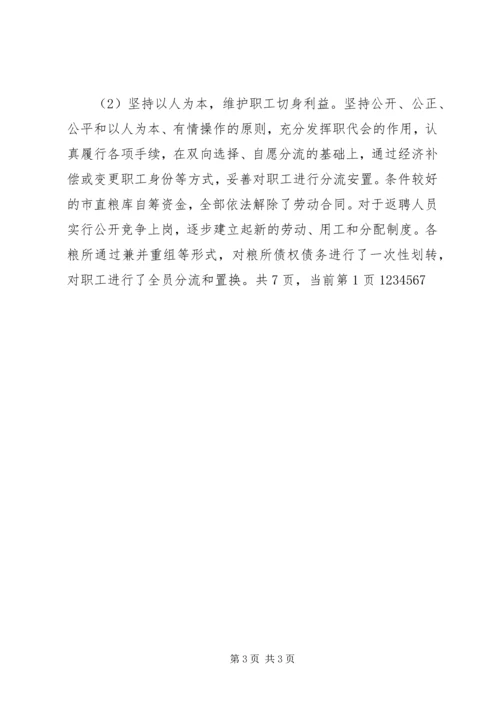 （2）坚持以人为本，维护职工切身利益。坚持公开、公正、公平和以人为本、有情操作的原则，充分发挥职代会的作用，认真履行各项手续，在双向选择、自愿分流的基础上，通过经济补偿或变更职工身份等方式，妥善对职工进行分流安置。条件较好的市直粮库自筹资金，全部依法解除了劳动合同。对于返聘人员实行公开竞争上岗，逐步建立起新的劳动、用工和分配制度。各粮所通过兼并重组等形式，对粮所债权债务进行了一次性划转，对职工进行了全员分流和置换。共 7 页，当前第 1 页 1234567

第 3 页 共 3 页